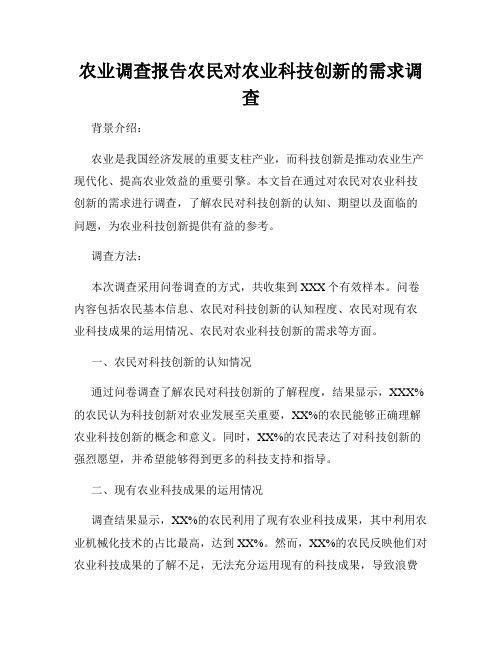 农业调查报告农民对农业科技创新的需求调查

背景介绍：

农业是我国经济发展的重要支柱产业，而科技创新是推动农业生产现代化、提高农业效益的重要引擎。本文旨在通过对农民对农业科技创新的需求进行调查，了解农民对科技创新的认知、期望以及面临的问题，为农业科技创新提供有益的参考。

调查方法：

本次调查采用问卷调查的方式，共收集到XXX个有效样本。问卷内容包括农民基本信息、农民对科技创新的认知程度、农民对现有农业科技成果的运用情况、农民对农业科技创新的需求等方面。

一、农民对科技创新的认知情况

通过问卷调查了解农民对科技创新的了解程度，结果显示，XXX%的农民认为科技创新对农业发展至关重要，XX%的农民能够正确理解农业科技创新的概念和意义。同时，XX%的农民表达了对科技创新的强烈愿望，并希望能够得到更多的科技支持和指导。

二、现有农业科技成果的运用情况

调查结果显示，XX%的农民利用了现有农业科技成果，其中利用农业机械化技术的占比最高，达到XX%。然而，XX%的农民反映他们对农业科技成果的了解不足，无法充分运用现有的科技成果，导致浪费